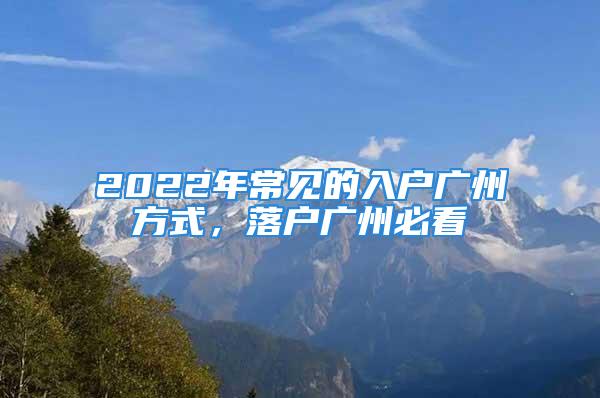 2022年常见的入户广州方式，落户广州必看